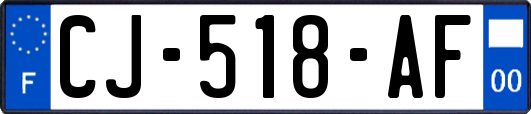 F
CJ-518-AF
00